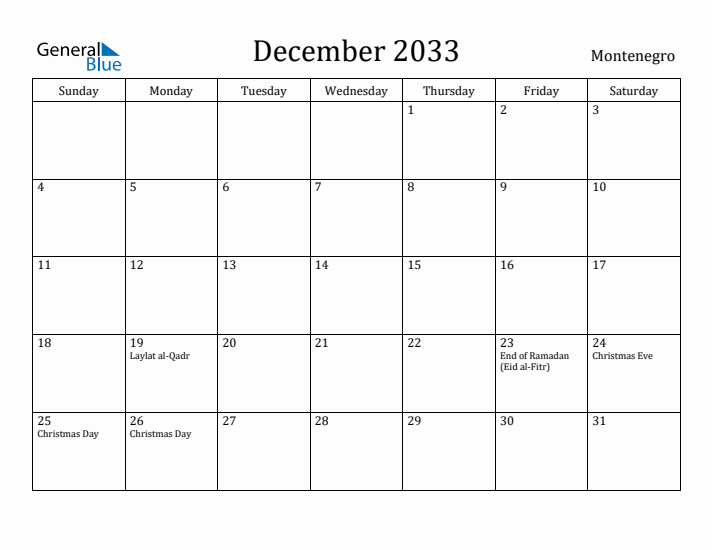 General Blue

December 2033

Montenegro

| Sunday | Monday | Tuesday | Wednesday | Thursday | Friday | Saturday |
|---|---|---|---|---|---|---|
| | | | | 1 | 2 | 3 |
| 4 | 5 | 6 | 7 | 8 | 9 | 10 |
| 11 | 12 | 13 | 14 | 15 | 16 | 17 |
| 18 | 19 Laylat al-Qadr | 20 | 21 | 22 | 23 End of Ramadan (Eid al-Fitr) | 24 Christmas Eve |
| 25 Christmas Day | 26 Christmas Day | 27 | 28 | 29 | 30 | 31 |